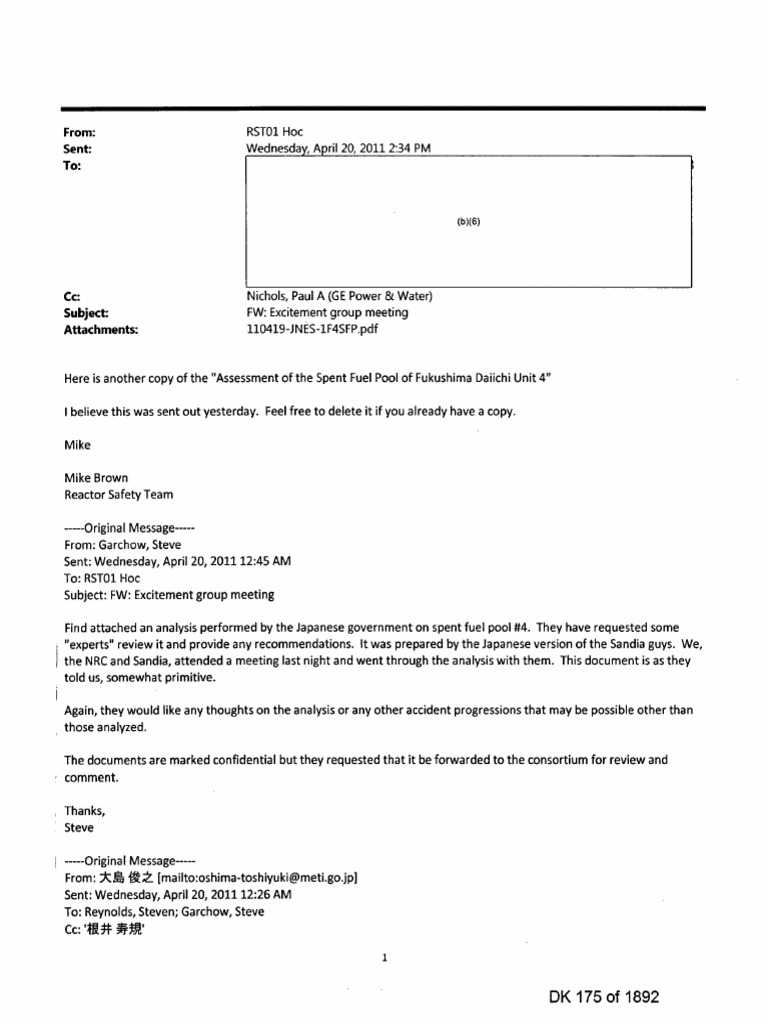 From: RST01 Hoc
Sent: Wednesday, April 20, 2011 2:34 PM
To:

(b)(6)

Cc: Nichols, Paul A (GE Power & Water)
Subject: FW: Excitement group meeting
Attachments: 110419-JNES-1F4SFP.pdf

Here is another copy of the "Assessment of the Spent Fuel Pool of Fukushima Daiichi Unit 4"

I believe this was sent out yesterday. Feel free to delete it if you already have a copy.

Mike

Mike Brown
Reactor Safety Team

-----Original Message-----
From: Garchow, Steve
Sent: Wednesday, April 20, 2011 12:45 AM
To: RST01 Hoc
Subject: FW: Excitement group meeting

Find attached an analysis performed by the Japanese government on spent fuel pool #4. They have requested some "experts" review it and provide any recommendations. It was prepared by the Japanese version of the Sandia guys. We, the NRC and Sandia, attended a meeting last night and went through the analysis with them. This document is as they told us, somewhat primitive.

Again, they would like any thoughts on the analysis or any other accident progressions that may be possible other than those analyzed.

The documents are marked confidential but they requested that it be forwarded to the consortium for review and comment.

Thanks,
Steve

-----Original Message-----
From: 大島 俊之 [mailto:oshima-toshiyuki@meti.go.jp]
Sent: Wednesday, April 20, 2011 12:26 AM
To: Reynolds, Steven; Garchow, Steve
Cc: '根井 寿規'

1

DK 175 of 1892